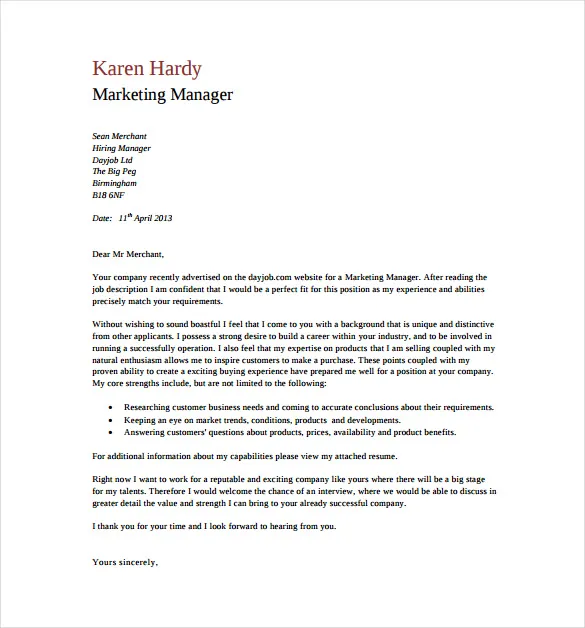 Karen Hardy
Marketing Manager

Sean Merchant
Hiring Manager
Dayjob Ltd
The Big Peg
Birmingham
B18 6NF

Date: $11^{th}$ April 2013

Dear Mr Merchant,

Your company recently advertised on the dayjob.com website for a Marketing Manager. After reading the job description I am confident that I would be a perfect fit for this position as my experience and abilities precisely match your requirements.

Without wishing to sound boastful I feel that I come to you with a background that is unique and distinctive from other applicants. I possess a strong desire to build a career within your industry, and to be involved in running a successfully operation. I also feel that my expertise on products that I am selling coupled with my natural enthusiasm allows me to inspire customers to make a purchase. These points coupled with my proven ability to create a exciting buying experience have prepared me well for a position at your company. My core strengths include, but are not limited to the following:

• Researching customer business needs and coming to accurate conclusions about their requirements.
• Keeping an eye on market trends, conditions, products and developments.
• Answering customers' questions about products, prices, availability and product benefits.

For additional information about my capabilities please view my attached resume.

Right now I want to work for a reputable and exciting company like yours where there will be a big stage for my talents. Therefore I would welcome the chance of an interview, where we would be able to discuss in greater detail the value and strength I can bring to your already successful company.

I thank you for your time and I look forward to hearing from you.

Yours sincerely,